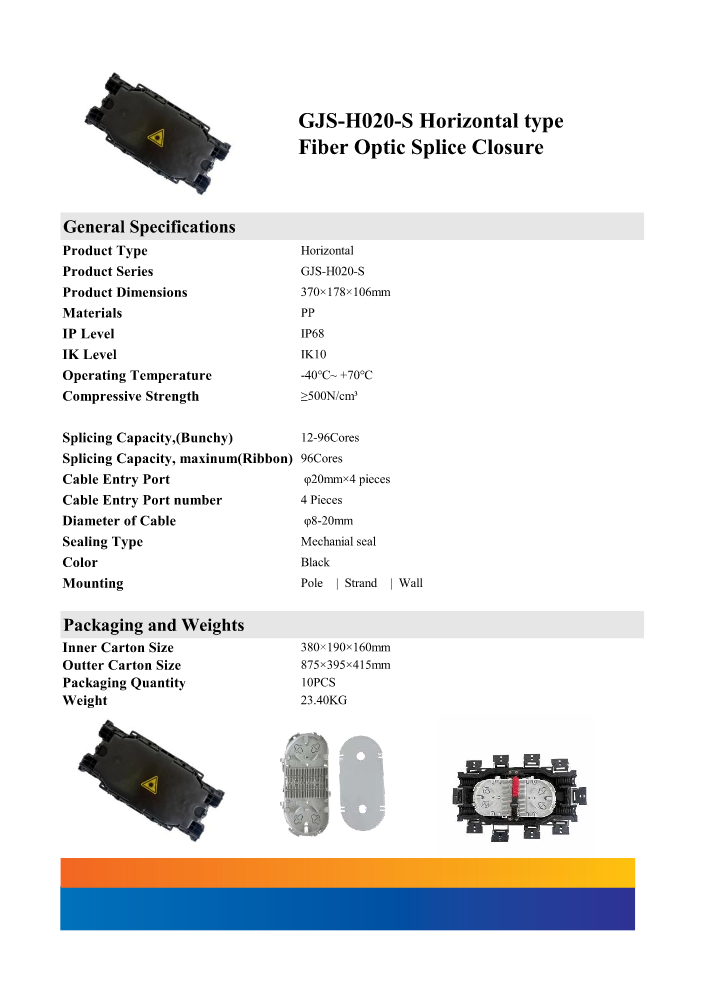 GJS-H020-S Horizontal type
Fiber Optic Splice Closure

General Specifications

| | |
|---|---|
| Product Type | Horizontal |
| Product Series | GJS-H020-S |
| Product Dimensions | 370×178×106mm |
| Materials | PP |
| IP Level | IP68 |
| IK Level | IK10 |
| Operating Temperature | -40°C~ +70°C |
| Compressive Strength | ≥500N/cm³ |
| Splicing Capacity,(Bunchy) | 12-96Cores |
| Splicing Capacity, maxinum(Ribbon) | 96Cores |
| Cable Entry Port | φ20mm×4 pieces |
| Cable Entry Port number | 4 Pieces |
| Diameter of Cable | φ8-20mm |
| Sealing Type | Mechanial seal |
| Color | Black |
| Mounting | Pole \| Strand \| Wall |

Packaging and Weights

| | |
|---|---|
| Inner Carton Size | 380×190×160mm |
| Outter Carton Size | 875×395×415mm |
| Packaging Quantity | 10PCS |
| Weight | 23.40KG |